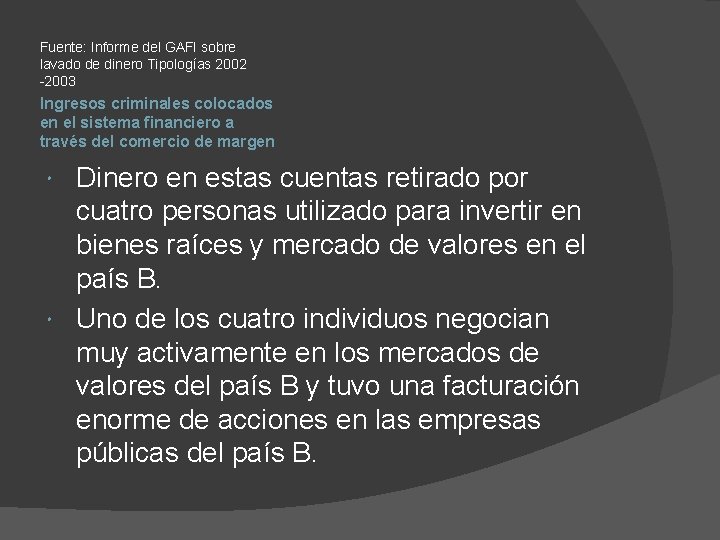 Fuente: Informe del GAFI sobre lavado de dinero Tipologías 2002 -2003

Ingresos criminales colocados en el sistema financiero a través del comercio de margen

• Dinero en estas cuentas retirado por cuatro personas utilizado para invertir en bienes raíces y mercado de valores en el país B.
• Uno de los cuatro individuos negocian muy activamente en los mercados de valores del país B y tuvo una facturación enorme de acciones en las empresas públicas del país B.